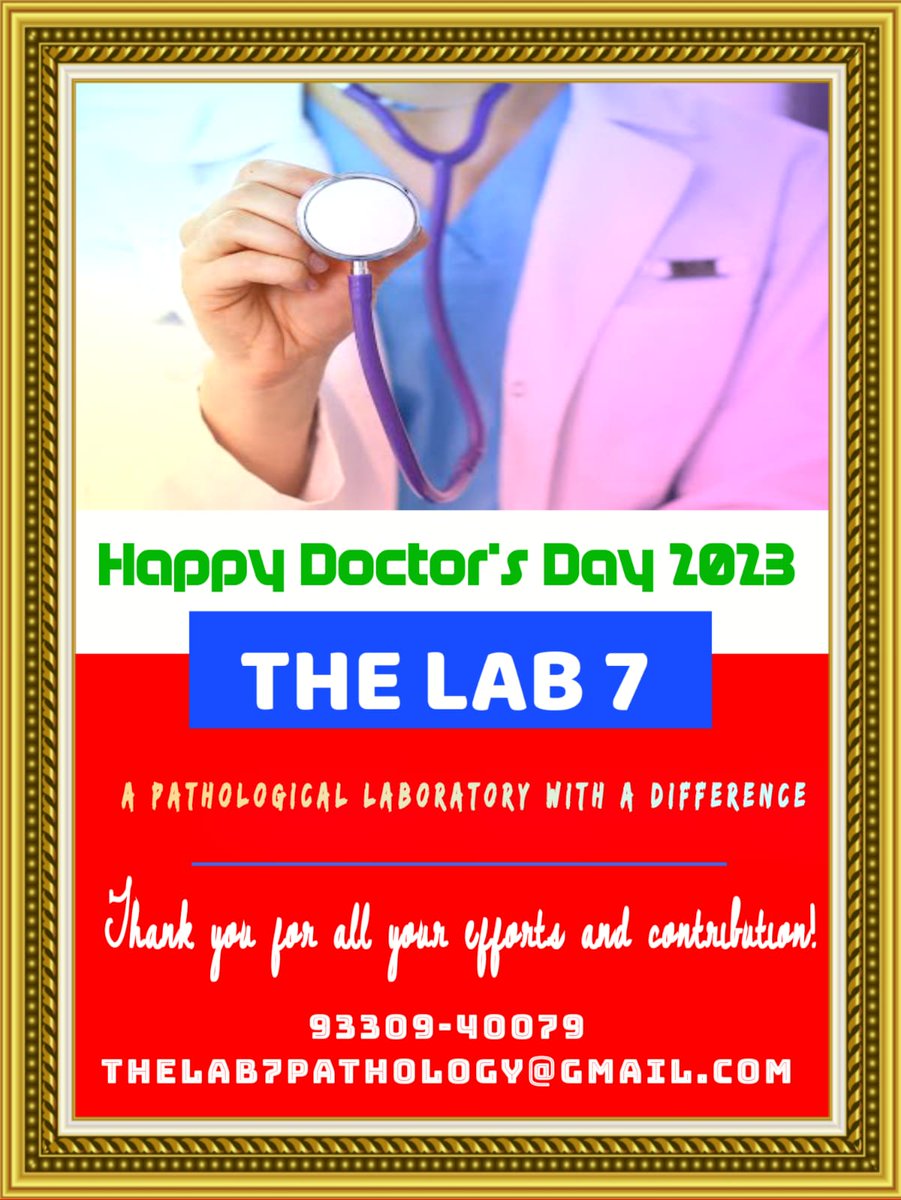 Happy Doctor's Day 2023

THE LAB 7

A PATHOLOGICAL LABORATORY WITH A DIFFERENCE

Thank you for all your efforts and contribution!

93309-40079
THELAB7PATHOLOGY@GMAIL.COM